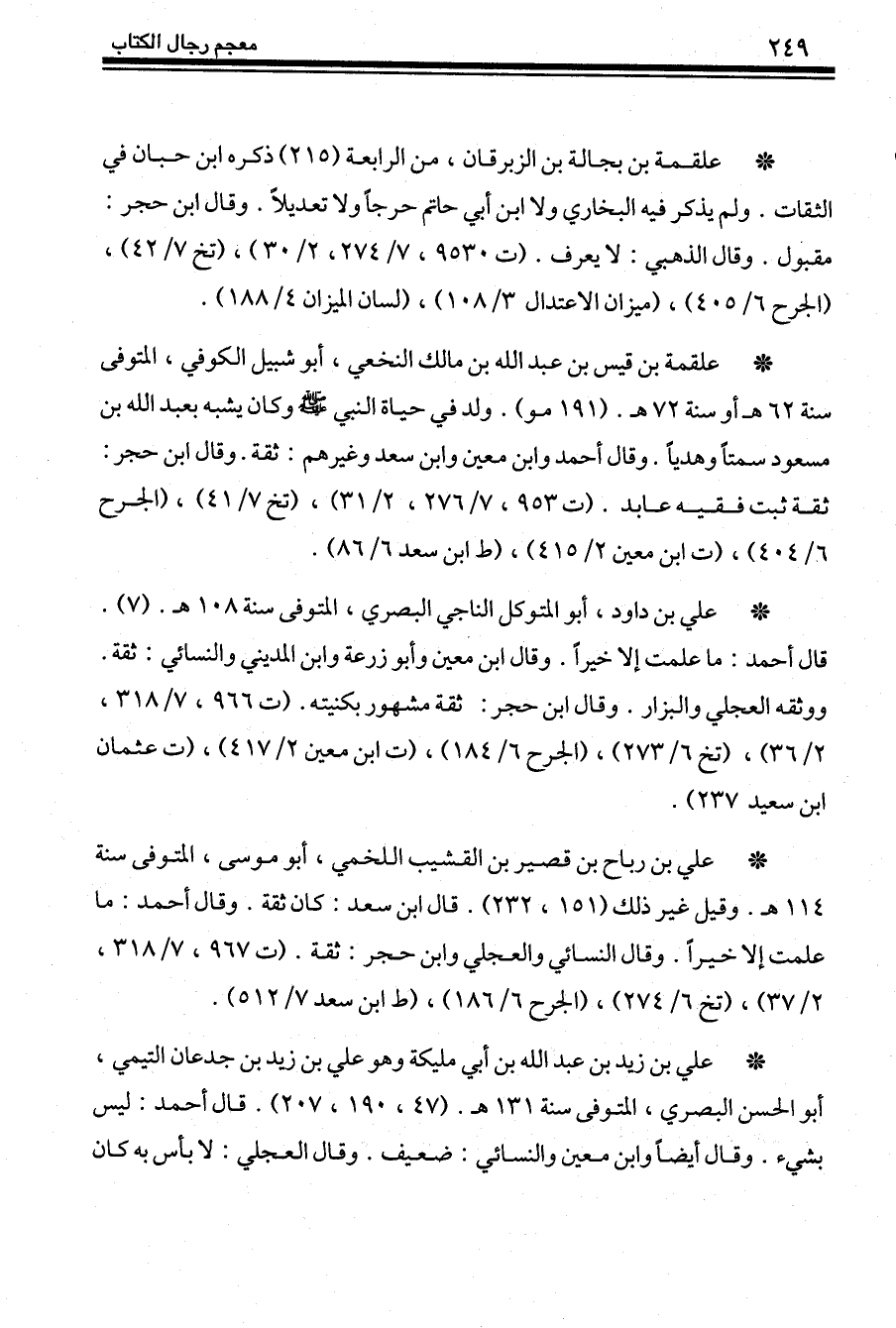 ٢٤٩ معجم رجال الكتاب

* علقمة بن بجالة بن الزبرقان ، من الرابعة (٢١٥) ذكره ابن حبان في الثقات . ولم يذكر فيه البخاري ولا ابن أبي حاتم حرجاً ولا تعديلاً . وقال ابن حجر : مقبول . وقال الذهبي : لا يعرف . (ت ٩٥٣٠ ، ٧/ ٢٧٤ ، ٢/ ٣٠) ، (تخ ٧/ ٤٢) ، (الجرح ٦/ ٤٠٥) ، (ميزان الاعتدال ٣/ ١٠٨) ، (لسان الميزان ٤/ ١٨٨) .

* علقمة بن قيس بن عبد الله بن مالك النخعي ، أبو شبيل الكوفي ، المتوفى سنة ٦٢ هـ أو سنة ٧٢ هـ . (١٩١ مو) . ولد في حياة النبي ﷺ وكان يشبه بعبد الله بن مسعود سمتاً وهدياً . وقال أحمد وابن معين وابن سعد وغيرهم : ثقة . وقال ابن حجر : ثقة ثبت فقيه عابد . (ت ٩٥٣ ، ٧/ ٢٧٦ ، ٢/ ٣١) ، (تخ ٧/ ٤١) ، (الجرح ٦/ ٤٠٤) ، (ت ابن معين ٢/ ٤١٥) ، (ط ابن سعد ٦/ ٨٦) .

* علي بن داود ، أبو المتوكل الناجي البصري ، المتوفى سنة ١٠٨ هـ . (٧) . قال أحمد : ما علمت إلا خيراً . وقال ابن معين وأبو زرعة وابن المديني والنسائي : ثقة . ووثقه العجلي والبزار . وقال ابن حجر : ثقة مشهور بكنيته . (ت ٩٦٦ ، ٧/ ٣١٨ ، ٢/ ٣٦) ، (تخ ٦/ ٢٧٣) ، (الجرح ٦/ ١٨٤) ، (ت ابن معين ٢/ ٤١٧) ، (ت عثمان ابن سعيد ٢٣٧) .

* علي بن رباح بن قصير بن القشيب اللخمي ، أبو موسى ، المتوفى سنة ١١٤ هـ . وقيل غير ذلك (١٥١ ، ٢٣٢) . قال ابن سعد : كان ثقة . وقال أحمد : ما علمت إلا خيراً . وقال النسائي والعجلي وابن حجر : ثقة . (ت ٩٦٧ ، ٧/ ٣١٨ ، ٢/ ٣٧) ، (تخ ٦/ ٢٧٤) ، (الجرح ٦/ ١٨٦) ، (ط ابن سعد ٧/ ٥١٢) .

* علي بن زيد بن عبد الله بن أبي مليكة وهو علي بن زيد بن جدعان التيمي ، أبو الحسن البصري ، المتوفى سنة ١٣١ هـ . (٤٧ ، ١٩٠ ، ٢٠٧) . قال أحمد : ليس بشيء . وقال أيضاً وابن معين والنسائي : ضعيف . وقال العجلي : لا بأس به كان